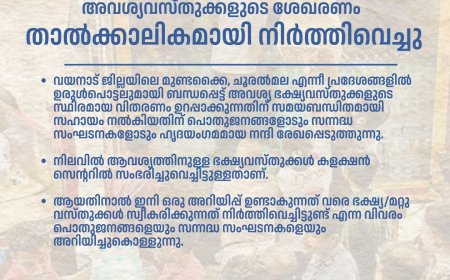 അവശ്യവസ്തുക്കളുടെ ശേഖരണം
താൽക്കാലികമായി നിർത്തിവെച്ചു

• വയനാട് ജില്ലയിലെ മുണ്ടക്കൈ, ചൂരൽമല എന്നീ പ്രദേശങ്ങളിൽ ഉരുൾപൊട്ടലുമായി ബന്ധപ്പെട്ട് അവശ്യ ഭക്ഷ്യവസ്തുക്കളുടെ സ്ഥിരമായ വിതരണം ഉറപ്പാക്കുന്നതിന് സമയബന്ധിതമായി സഹായം നൽകിയതിന് പൊതുജനങ്ങളോടും സന്നദ്ധ സംഘടനകളോടും ഹൃദയംഗമമായ നന്ദി രേഖപ്പെടുത്തുന്നു.

• നിലവിൽ ആവശ്യത്തിനുള്ള ഭക്ഷ്യവസ്തുക്കൾ കളക്ഷൻ സെന്ററിൽ സംഭരിച്ചുവെച്ചിട്ടുള്ളതാണ്.

• ആയതിനാൽ ഇനി ഒരു അറിയിപ്പ് ഉണ്ടാകുന്നത് വരെ ഭക്ഷ്യ/മറ്റു വസ്തുക്കൾ സ്വീകരിക്കുന്നത് നിർത്തിവെച്ചിട്ടുണ്ട് എന്ന വിവരം പൊതുജനങ്ങളെയും സന്നദ്ധ സംഘടനകളെയും അറിയിച്ചുകൊള്ളുന്നു.